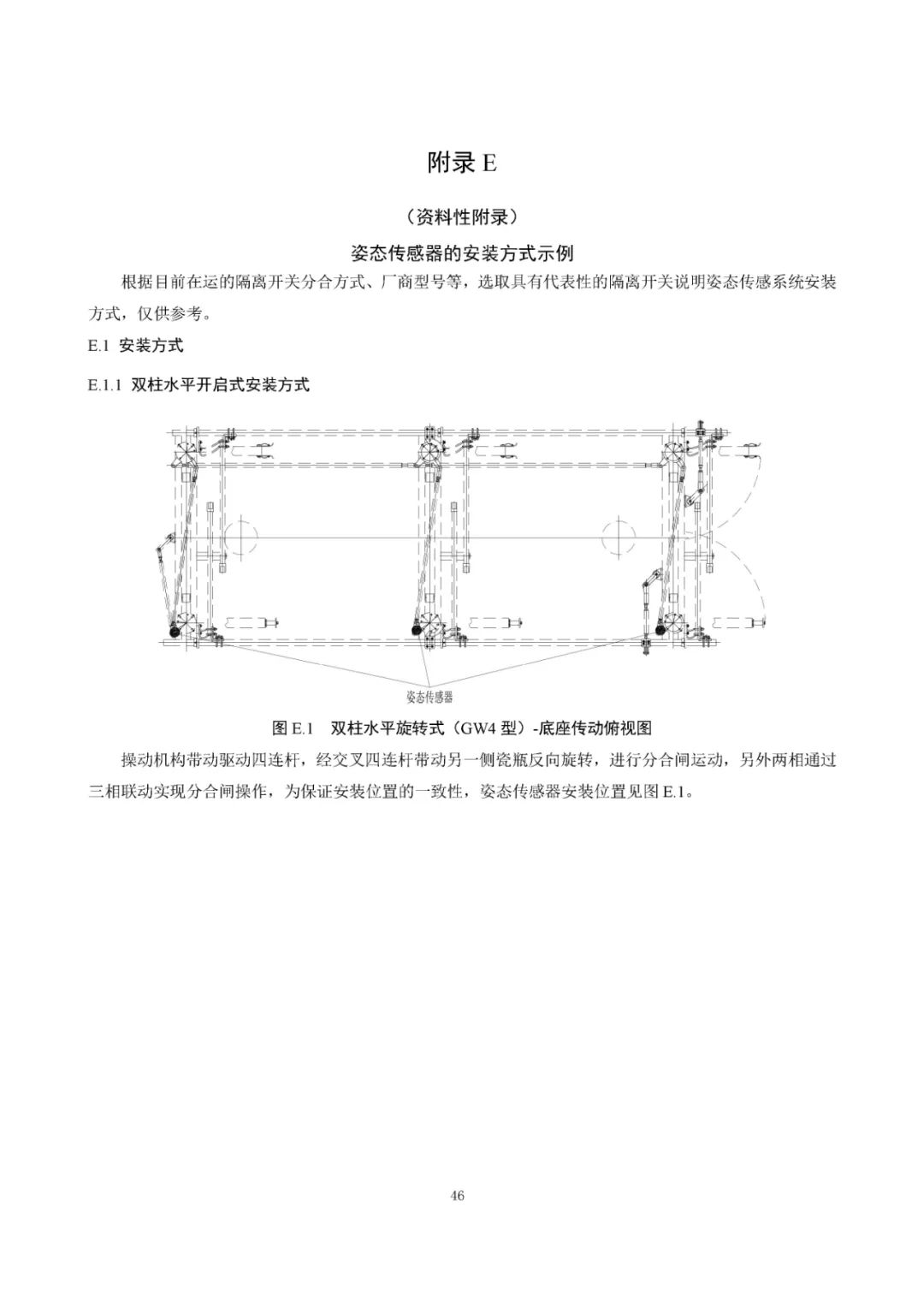 附录 E

（资料性附录）

姿态传感器的安装方式示例

根据目前在运的隔离开关分合方式、厂商型号等，选取具有代表性的隔离开关说明姿态传感系统安装方式，仅供参考。

E.1 安装方式

E.1.1 双柱水平开启式安装方式

姿态传感器

图 E.1 双柱水平旋转式（GW4 型）-底座传动俯视图

操动机构带动驱动四连杆，经交叉四连杆带动另一侧瓷瓶反向旋转，进行分合闸运动，另外两相通过三相联动实现分合闸操作，为保证安装位置的一致性，姿态传感器安装位置见图 E.1。

46